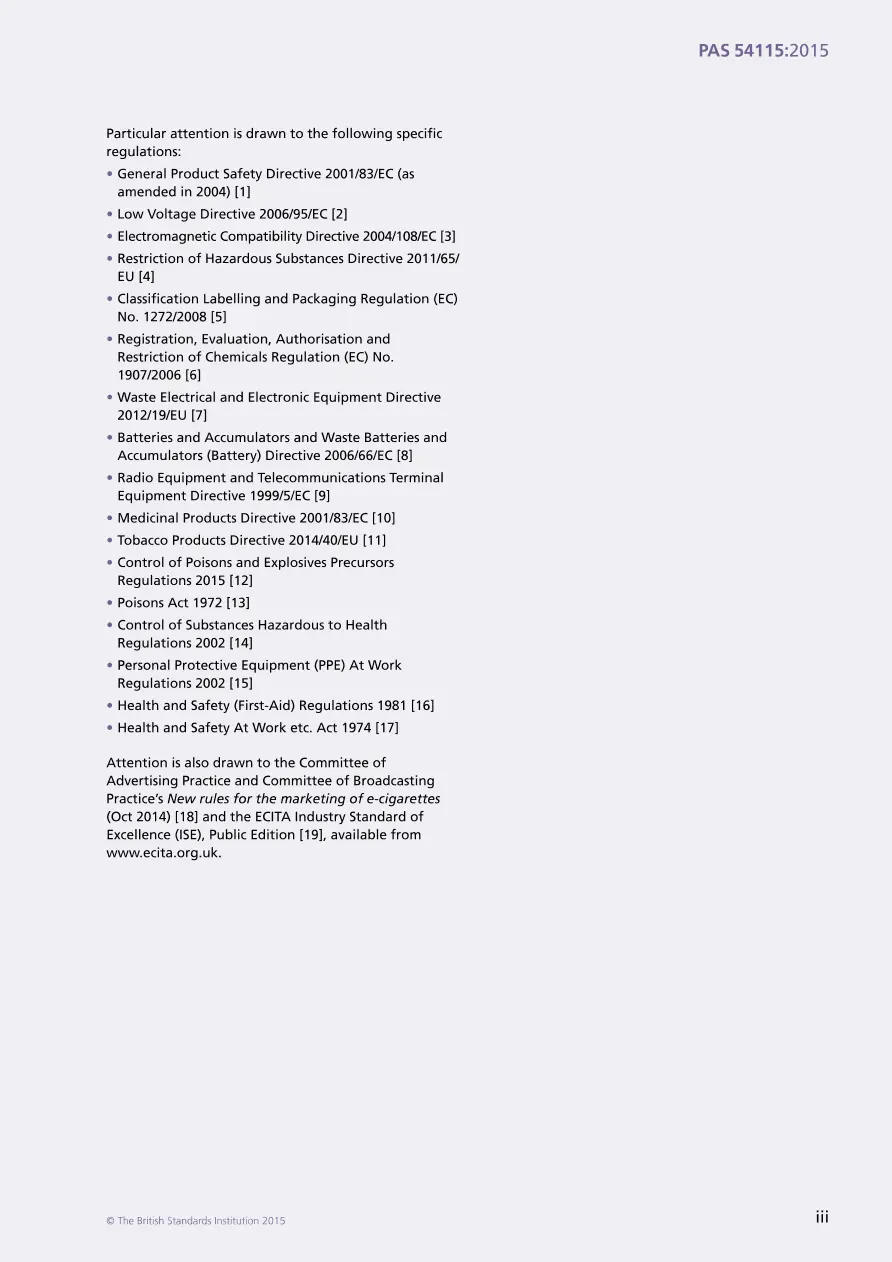 PAS 54115:2015

Particular attention is drawn to the following specific regulations:

• General Product Safety Directive 2001/83/EC (as amended in 2004) [1]
• Low Voltage Directive 2006/95/EC [2]
• Electromagnetic Compatibility Directive 2004/108/EC [3]
• Restriction of Hazardous Substances Directive 2011/65/EU [4]
• Classification Labelling and Packaging Regulation (EC) No. 1272/2008 [5]
• Registration, Evaluation, Authorisation and Restriction of Chemicals Regulation (EC) No. 1907/2006 [6]
• Waste Electrical and Electronic Equipment Directive 2012/19/EU [7]
• Batteries and Accumulators and Waste Batteries and Accumulators (Battery) Directive 2006/66/EC [8]
• Radio Equipment and Telecommunications Terminal Equipment Directive 1999/5/EC [9]
• Medicinal Products Directive 2001/83/EC [10]
• Tobacco Products Directive 2014/40/EU [11]
• Control of Poisons and Explosives Precursors Regulations 2015 [12]
• Poisons Act 1972 [13]
• Control of Substances Hazardous to Health Regulations 2002 [14]
• Personal Protective Equipment (PPE) At Work Regulations 2002 [15]
• Health and Safety (First-Aid) Regulations 1981 [16]
• Health and Safety At Work etc. Act 1974 [17]

Attention is also drawn to the Committee of Advertising Practice and Committee of Broadcasting Practice's New rules for the marketing of e-cigarettes (Oct 2014) [18] and the ECITA Industry Standard of Excellence (ISE), Public Edition [19], available from www.ecita.org.uk.

© The British Standards Institution 2015

iii